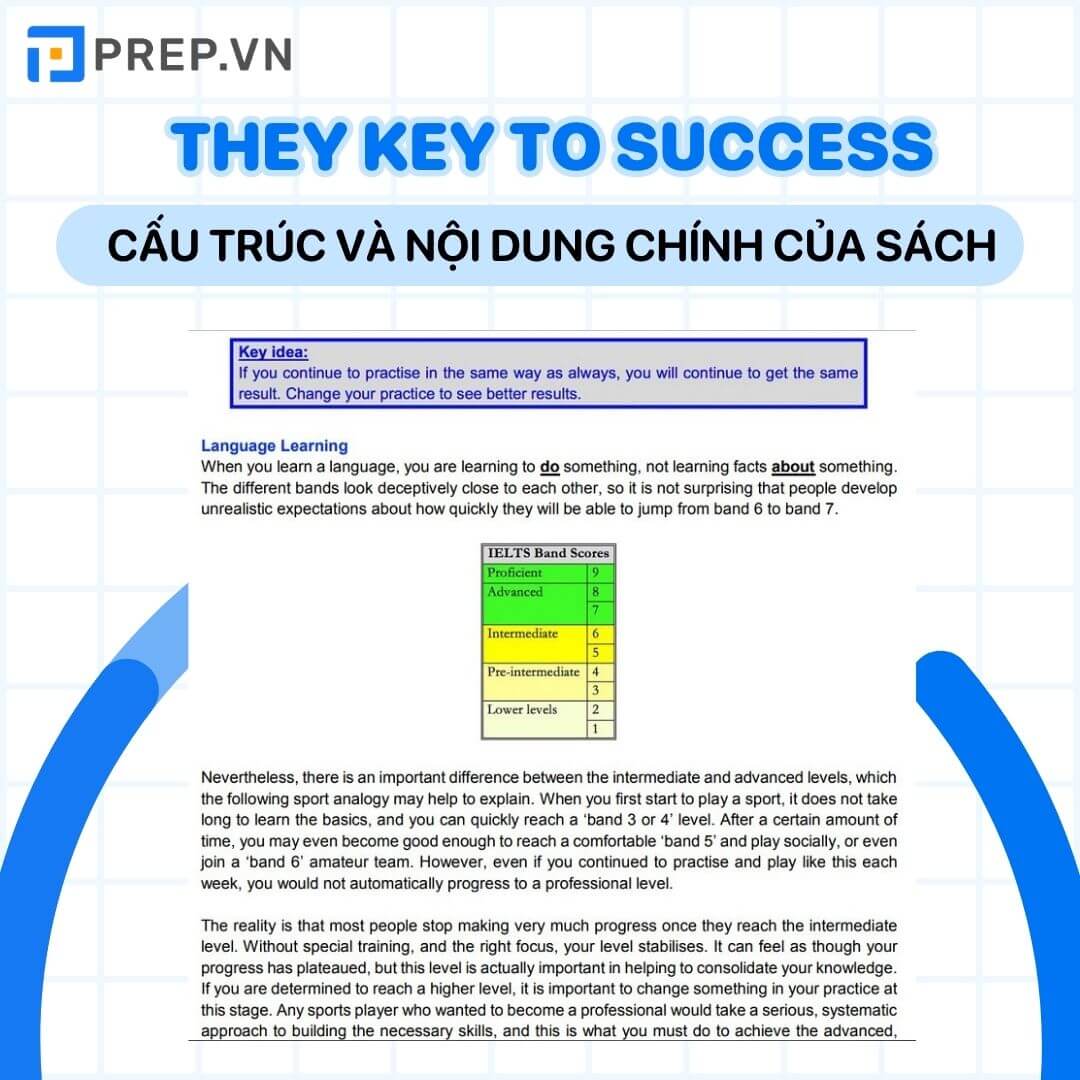 PREP.VN

THEY KEY TO SUCCESS

CẤU TRÚC VÀ NỘI DUNG CHÍNH CỦA SÁCH

Key idea:
If you continue to practise in the same way as always, you will continue to get the same result. Change your practice to see better results.

Language Learning
When you learn a language, you are learning to do something, not learning facts about something. The different bands look deceptively close to each other, so it is not surprising that people develop unrealistic expectations about how quickly they will be able to jump from band 6 to band 7.

| IELTS Band Scores | |
|---|---|
| Proficient | 9 |
| Advanced | 8 |
| | 7 |
| Intermediate | 6 |
| | 5 |
| Pre-intermediate | 4 |
| | 3 |
| Lower levels | 2 |
| | 1 |

Nevertheless, there is an important difference between the intermediate and advanced levels, which the following sport analogy may help to explain. When you first start to play a sport, it does not take long to learn the basics, and you can quickly reach a 'band 3 or 4' level. After a certain amount of time, you may even become good enough to reach a comfortable 'band 5' and play socially, or even join a 'band 6' amateur team. However, even if you continued to practise and play like this each week, you would not automatically progress to a professional level.

The reality is that most people stop making very much progress once they reach the intermediate level. Without special training, and the right focus, your level stabilises. It can feel as though your progress has plateaued, but this level is actually important in helping to consolidate your knowledge. If you are determined to reach a higher level, it is important to change something in your practice at this stage. Any sports player who wanted to become a professional would take a serious, systematic approach to building the necessary skills, and this is what you must do to achieve the advanced,